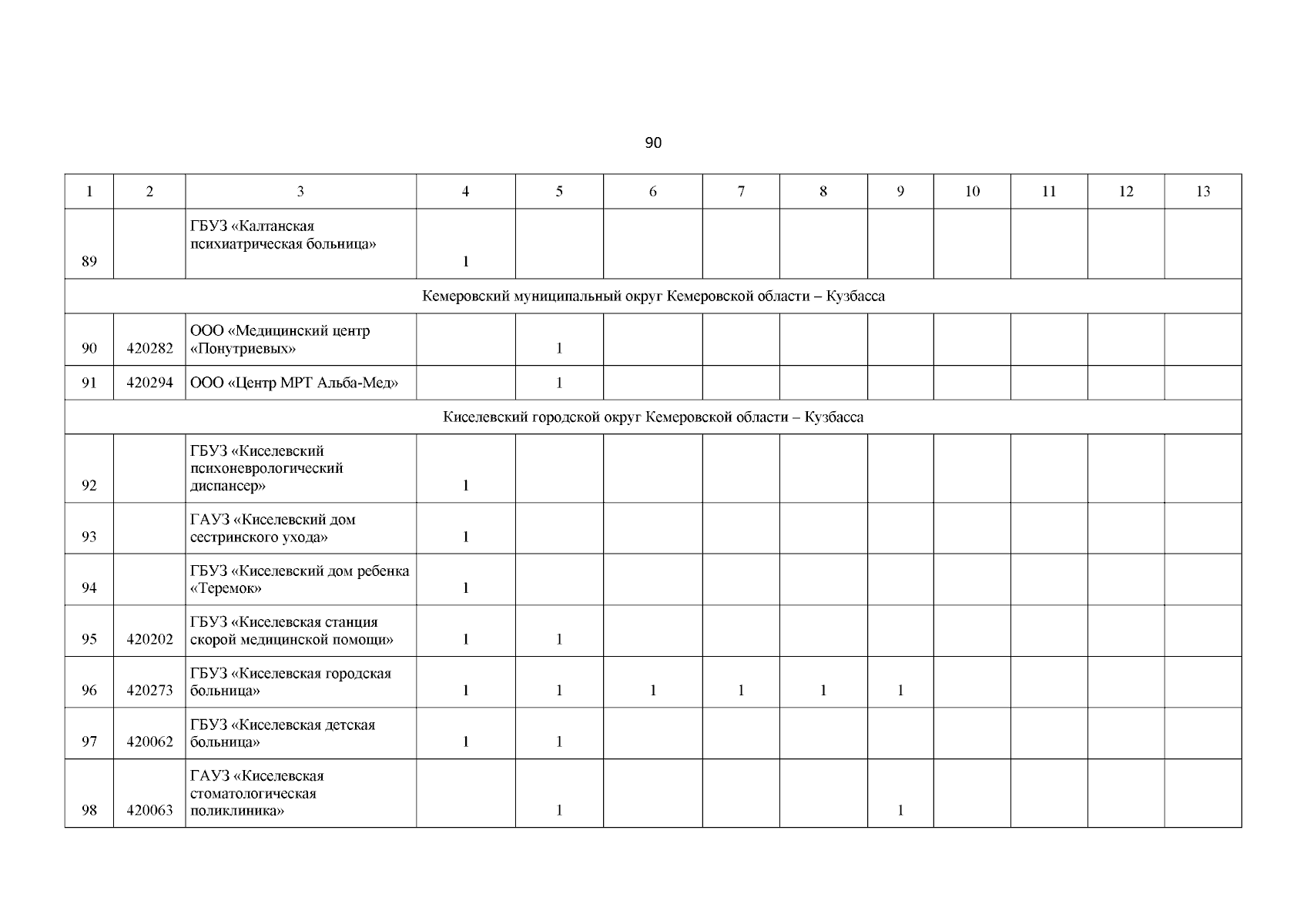 90

| 1 | 2 | 3 | 4 | 5 | 6 | 7 | 8 | 9 | 10 | 11 | 12 | 13 |
|---|---|---|---|---|---|---|---|---|---|---|---|---|
| 89 | | ГБУЗ «Калтанская психиатрическая больница» | 1 | | | | | | | | | |
| Кемеровский муниципальный округ Кемеровской области – Кузбасса | | | | | | | | | | | | |
| 90 | 420282 | ООО «Медицинский центр «Понутриевых» | | 1 | | | | | | | | |
| 91 | 420294 | ООО «Центр МРТ Альба-Мед» | | 1 | | | | | | | | |
| Киселевский городской округ Кемеровской области – Кузбасса | | | | | | | | | | | | |
| 92 | | ГБУЗ «Киселевский психоневрологический диспансер» | 1 | | | | | | | | | |
| 93 | | ГАУЗ «Киселевский дом сестринского ухода» | 1 | | | | | | | | | |
| 94 | | ГБУЗ «Киселевский дом ребенка «Теремок» | 1 | | | | | | | | | |
| 95 | 420202 | ГБУЗ «Киселевская станция скорой медицинской помощи» | 1 | 1 | | | | | | | | |
| 96 | 420273 | ГБУЗ «Киселевская городская больница» | 1 | 1 | 1 | 1 | 1 | 1 | | | | |
| 97 | 420062 | ГБУЗ «Киселевская детская больница» | 1 | 1 | | | | | | | | |
| 98 | 420063 | ГАУЗ «Киселевская стоматологическая поликлиника» | | 1 | | | | 1 | | | | |